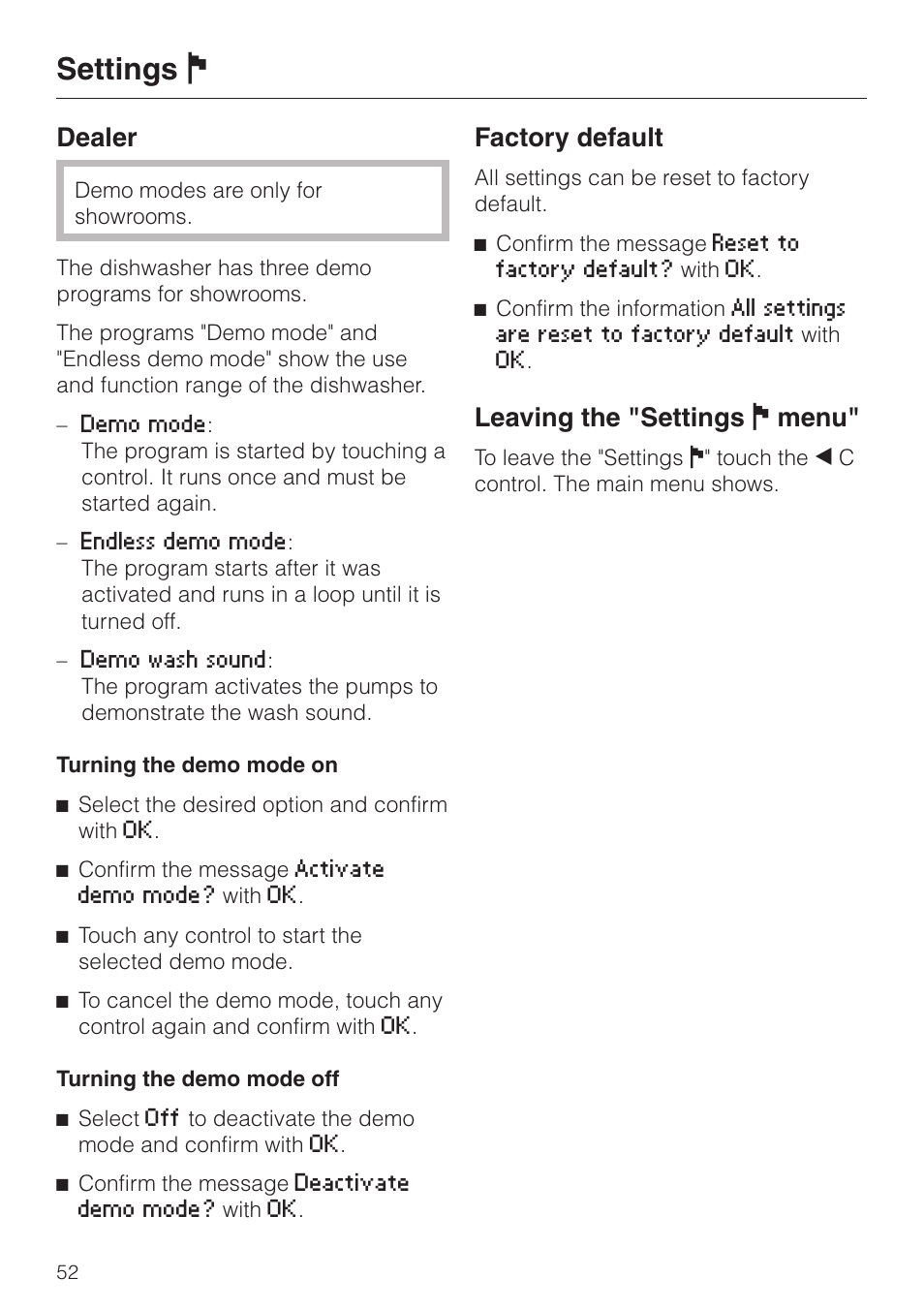 Settings ⚑

Dealer

Demo modes are only for showrooms.

The dishwasher has three demo programs for showrooms.

The programs "Demo mode" and "Endless demo mode" show the use and function range of the dishwasher.

– Demo mode:
The program is started by touching a control. It runs once and must be started again.

– Endless demo mode:
The program starts after it was activated and runs in a loop until it is turned off.

– Demo wash sound:
The program activates the pumps to demonstrate the wash sound.

Turning the demo mode on

■ Select the desired option and confirm with OK.

■ Confirm the message Activate demo mode? with OK.

■ Touch any control to start the selected demo mode.

■ To cancel the demo mode, touch any control again and confirm with OK.

Turning the demo mode off

■ Select Off to deactivate the demo mode and confirm with OK.

■ Confirm the message Deactivate demo mode? with OK.

Factory default

All settings can be reset to factory default.

■ Confirm the message Reset to factory default? with OK.

■ Confirm the information All settings are reset to factory default with OK.

Leaving the "Settings ⚑ menu"

To leave the "Settings ⚑" touch the ◀ C control. The main menu shows.

52